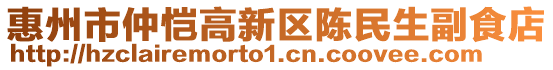 惠州市仲恺高新区陈民生副食店
http://hzclairemorto1.cn.coovee.com